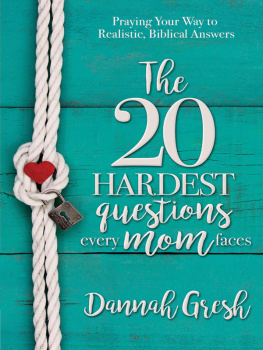 Praying Your Way to Realistic, Biblical Answers

The 20 HARDEST questions every mom faces

Dannah Gresh